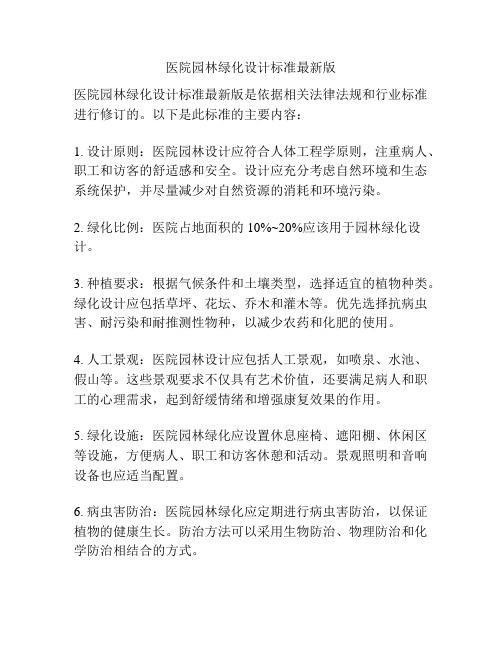 医院园林绿化设计标准最新版

医院园林绿化设计标准最新版是依据相关法律法规和行业标准进行修订的。以下是此标准的主要内容：

1. 设计原则：医院园林设计应符合人体工程学原则，注重病人、职工和访客的舒适感和安全。设计应充分考虑自然环境和生态系统保护，并尽量减少对自然资源的消耗和环境污染。

2. 绿化比例：医院占地面积的 10%~20%应该用于园林绿化设计。

3. 种植要求：根据气候条件和土壤类型，选择适宜的植物种类。绿化设计应包括草坪、花坛、乔木和灌木等。优先选择抗病虫害、耐污染和耐推测性物种，以减少农药和化肥的使用。

4. 人工景观：医院园林设计应包括人工景观，如喷泉、水池、假山等。这些景观要求不仅具有艺术价值，还要满足病人和职工的心理需求，起到舒缓情绪和增强康复效果的作用。

5. 绿化设施：医院园林绿化应设置休息座椅、遮阳棚、休闲区等设施，方便病人、职工和访客休憩和活动。景观照明和音响设备也应适当配置。

6. 病虫害防治：医院园林绿化应定期进行病虫害防治，以保证植物的健康生长。防治方法可以采用生物防治、物理防治和化学防治相结合的方式。